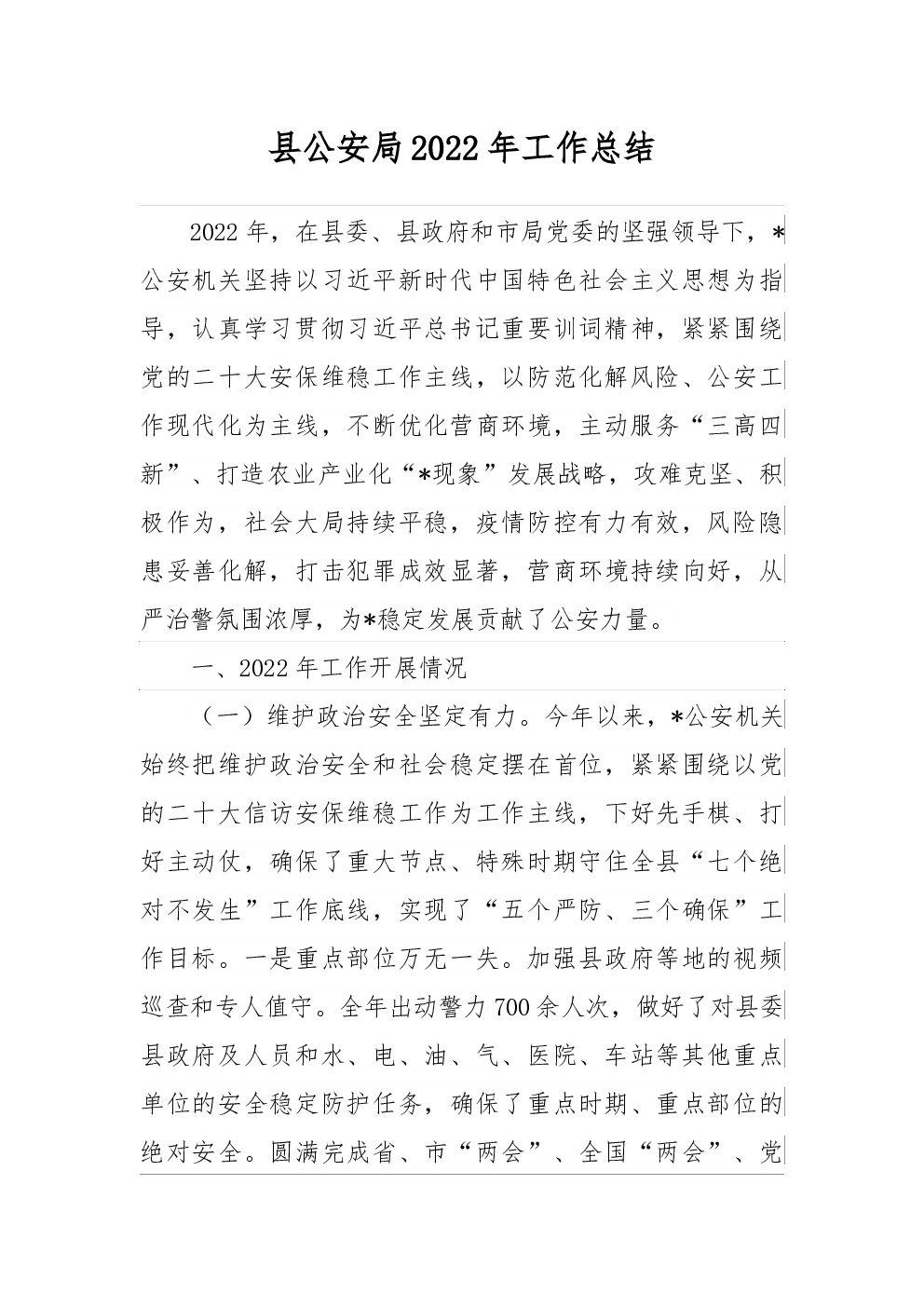 县公安局2022年工作总结

2022年，在县委、县政府和市局党委的坚强领导下，*公安机关坚持以习近平新时代中国特色社会主义思想为指导，认真学习贯彻习近平总书记重要训词精神，紧紧围绕党的二十大安保维稳工作主线，以防范化解风险、公安工作现代化为主线，不断优化营商环境，主动服务“三高四新”、打造农业产业化“*现象”发展战略，攻难克坚、积极作为，社会大局持续平稳，疫情防控有力有效，风险隐患妥善化解，打击犯罪成效显著，营商环境持续向好，从严治警氛围浓厚，为*稳定发展贡献了公安力量。

一、2022年工作开展情况

（一）维护政治安全坚定有力。今年以来，*公安机关始终把维护政治安全和社会稳定摆在首位，紧紧围绕以党的二十大信访安保维稳工作为工作主线，下好先手棋、打好主动仗，确保了重大节点、特殊时期守住全县“七个绝对不发生”工作底线，实现了“五个严防、三个确保”工作目标。一是重点部位万无一失。加强县政府等地的视频巡查和专人值守。全年出动警力700余人次，做好了对县委县政府及人员和水、电、油、气、医院、车站等其他重点单位的安全稳定防护任务，确保了重点时期、重点部位的绝对安全。圆满完成省、市“两会”、全国“两会”、党